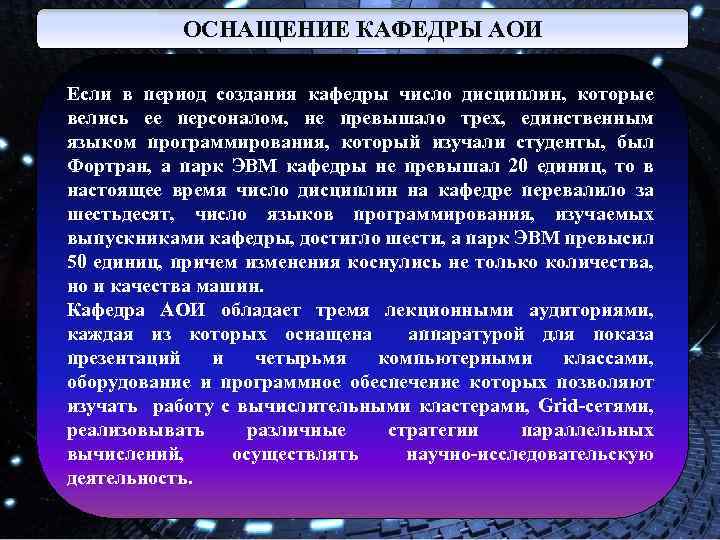 ОСНАЩЕНИЕ КАФЕДРЫ АОИ

Если в период создания кафедры число дисциплин, которые велись ее персоналом, не превышало трех, единственным языком программирования, который изучали студенты, был Фортран, а парк ЭВМ кафедры не превышал 20 единиц, то в настоящее время число дисциплин на кафедре перевалило за шестьдесят, число языков программирования, изучаемых выпускниками кафедры, достигло шести, а парк ЭВМ превысил 50 единиц, причем изменения коснулись не только количества, но и качества машин.

Кафедра АОИ обладает тремя лекционными аудиториями, каждая из которых оснащена аппаратурой для показа презентаций и четырьмя компьютерными классами, оборудование и программное обеспечение которых позволяют изучать работу с вычислительными кластерами, Grid-сетями, реализовывать различные стратегии параллельных вычислений, осуществлять научно-исследовательскую деятельность.